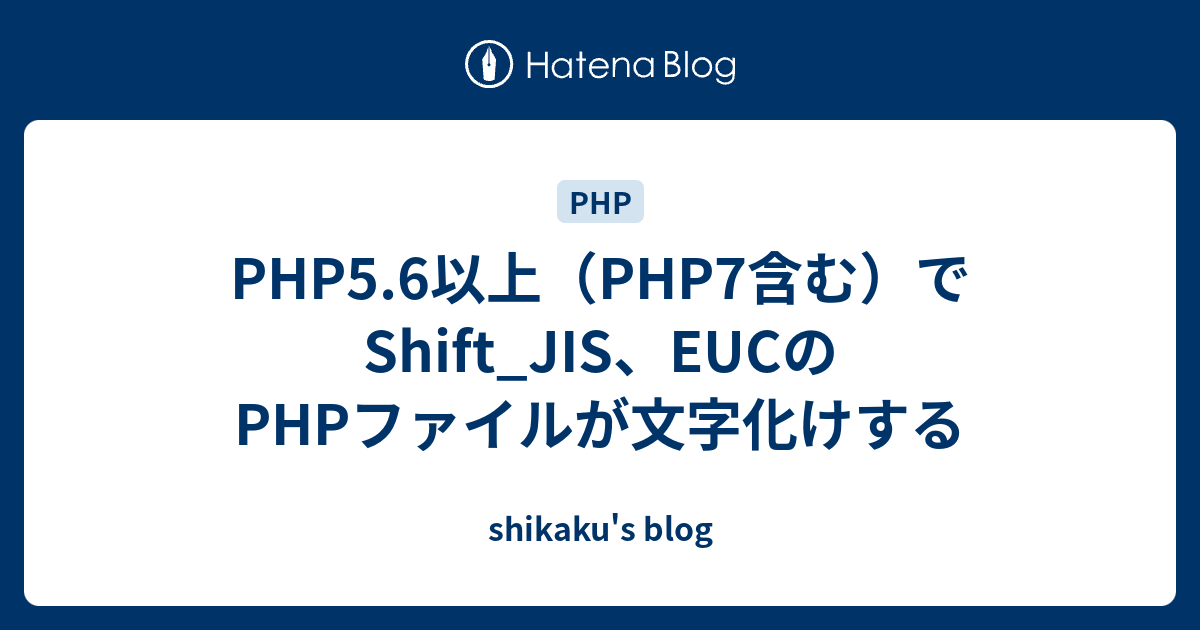 Hatena Blog

PHP

PHP5.6以上（PHP7含む）でShift_JIS、EUCのPHPファイルが文字化けする

shikaku's blog